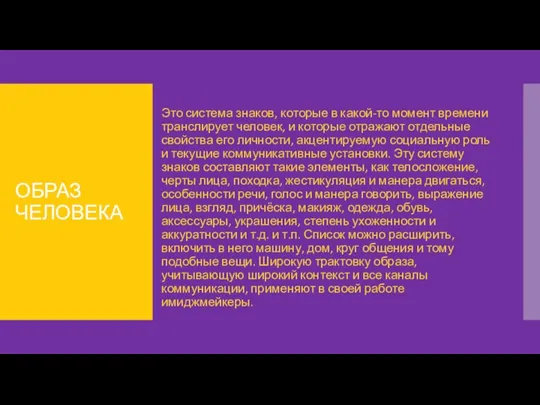 ОБРАЗ ЧЕЛОВЕКА

Это система знаков, которые в какой-то момент времени транслирует человек, и которые отражают отдельные свойства его личности, акцентируемую социальную роль и текущие коммуникативные установки. Эту систему знаков составляют такие элементы, как телосложение, черты лица, походка, жестикуляция и манера двигаться, особенности речи, голос и манера говорить, выражение лица, взгляд, причёска, макияж, одежда, обувь, аксессуары, украшения, степень ухоженности и аккуратности и т.д. и т.п. Список можно расширить, включить в него машину, дом, круг общения и тому подобные вещи. Широкую трактовку образа, учитывающую широкий контекст и все каналы коммуникации, применяют в своей работе имиджмейкеры.